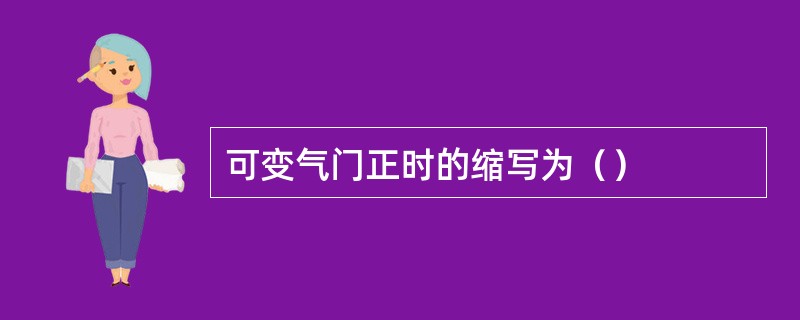 可变气门正时的缩写为（）